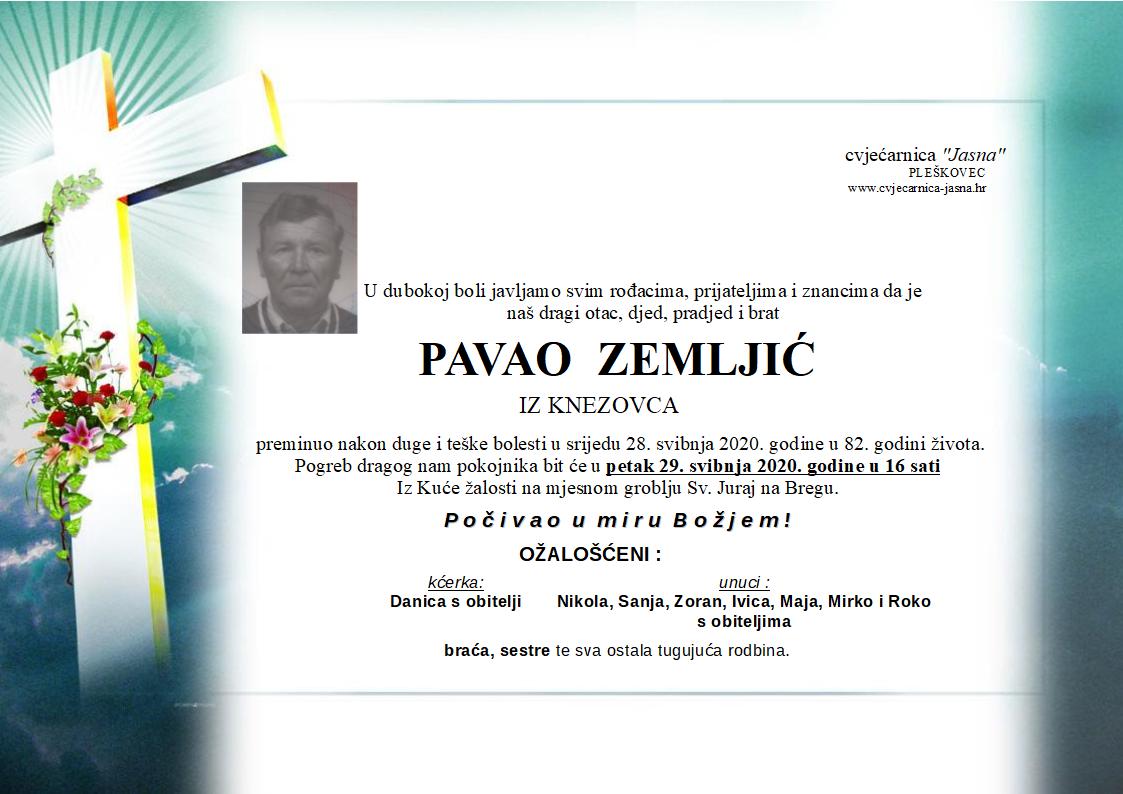 cvjećarnica "Jasna"
PLEŠKOVEC
www.cvjecarnica-jasna.hr

U dubokoj boli javljamo svim rođacima, prijateljima i znancima da je naš dragi otac, djed, pradjed i brat

PAVAO ZEMLJIĆ

IZ KNEZOVCA

preminuo nakon duge i teške bolesti u srijedu 28. svibnja 2020. godine u 82. godini života.
Pogreb dragog nam pokojnika bit će u petak 29. svibnja 2020. godine u 16 sati
Iz Kuće žalosti na mjesnom groblju Sv. Juraj na Bregu.

Počivao u miru Božjem!

OŽALOŠĆENI :

kćerka:
Danica s obitelji

unuci :
Nikola, Sanja, Zoran, Ivica, Maja, Mirko i Roko s obiteljima

braća, sestre te sva ostala tugujuća rodbina.